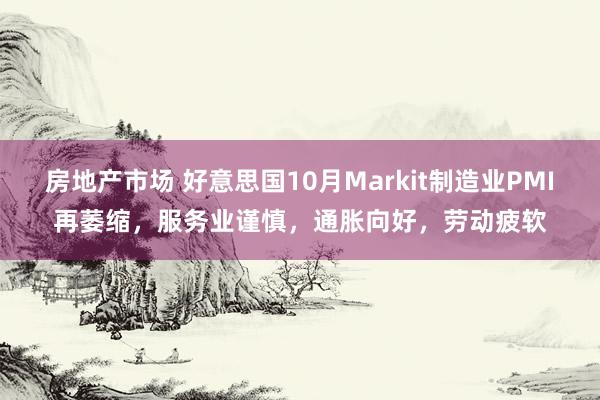 房地产市场 好意思国10月Markit制造业PMI再萎缩，服务业谨慎，通胀向好，劳动疲软